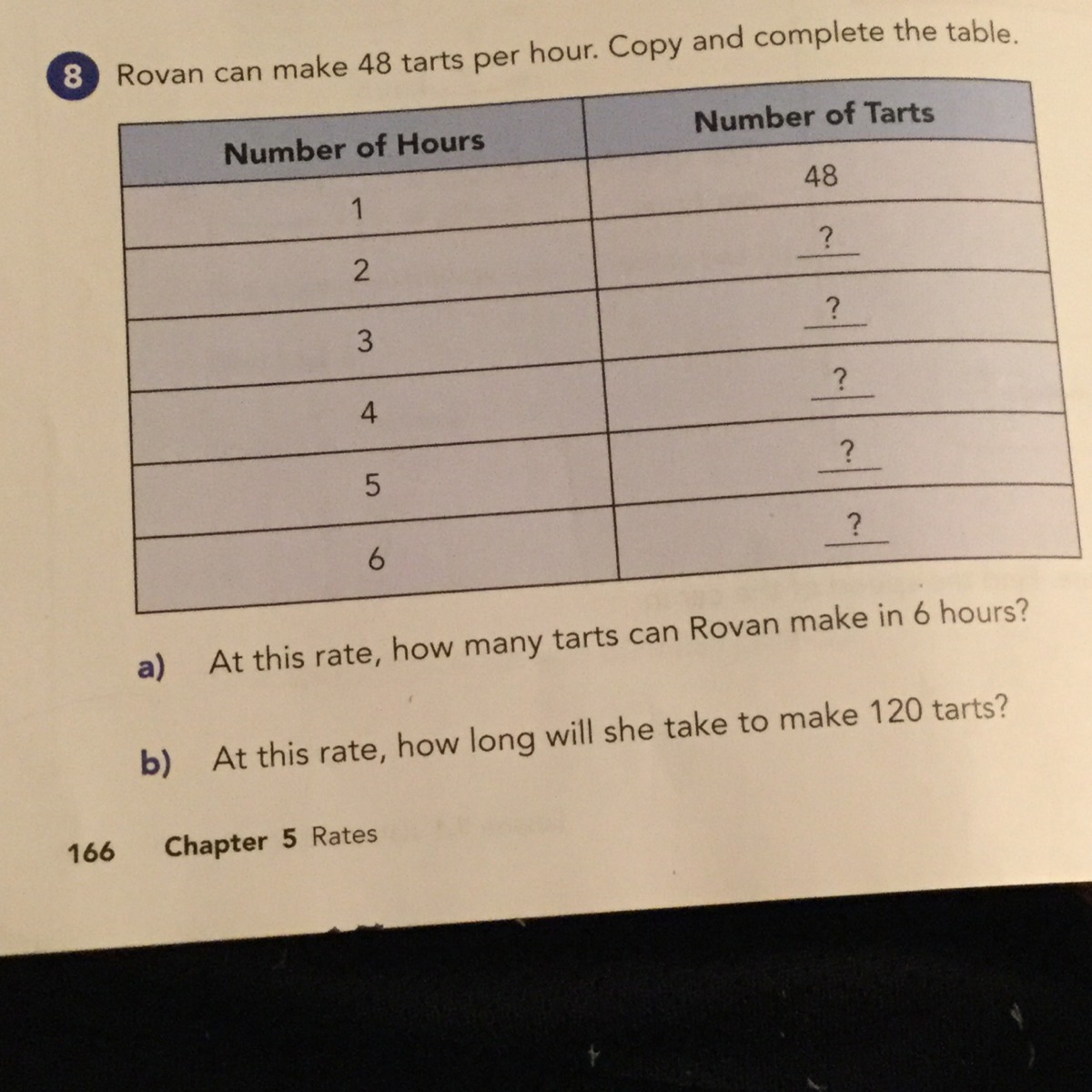 8 Rovan can make 48 tarts per hour. Copy and complete the table.

| Number of Hours | Number of Tarts |
|---|---|
| 1 | 48 |
| 2 | ? |
| 3 | ? |
| 4 | ? |
| 5 | ? |
| 6 | ? |

a) At this rate, how many tarts can Rovan make in 6 hours?

b) At this rate, how long will she take to make 120 tarts?

166 Chapter 5 Rates